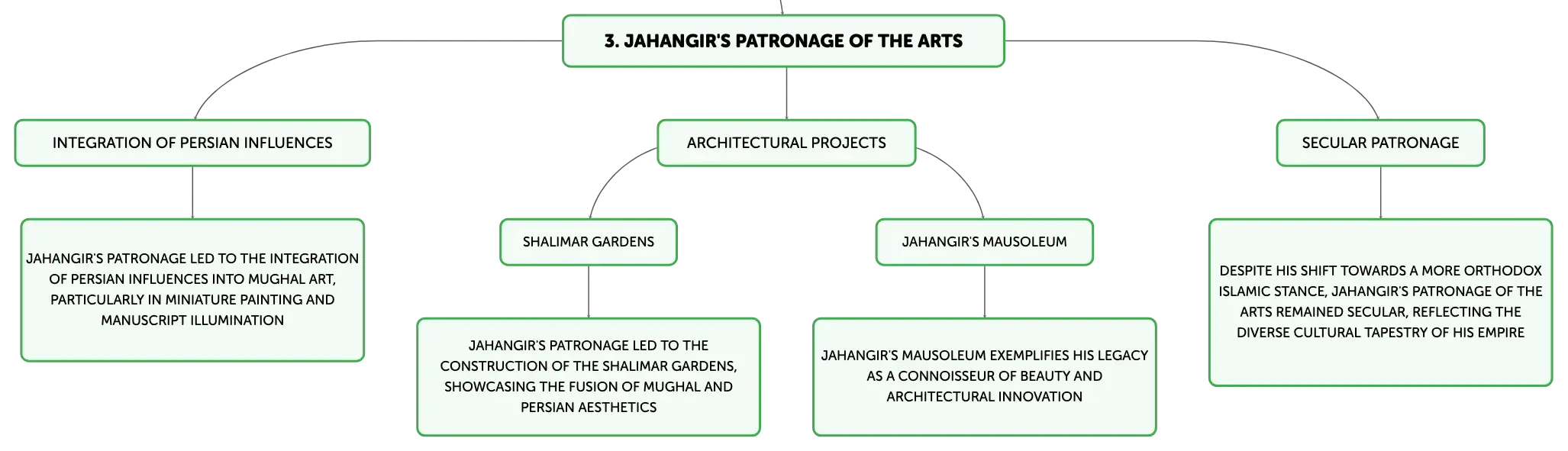 3. JAHANGIR'S PATRONAGE OF THE ARTS

INTEGRATION OF PERSIAN INFLUENCES

JAHANGIR'S PATRONAGE LED TO THE INTEGRATION OF PERSIAN INFLUENCES INTO MUGHAL ART, PARTICULARLY IN MINIATURE PAINTING AND MANUSCRIPT ILLUMINATION

ARCHITECTURAL PROJECTS

SHALIMAR GARDENS

JAHANGIR'S PATRONAGE LED TO THE CONSTRUCTION OF THE SHALIMAR GARDENS, SHOWCASING THE FUSION OF MUGHAL AND PERSIAN AESTHETICS

JAHANGIR'S MAUSOLEUM

JAHANGIR'S MAUSOLEUM EXEMPLIFIES HIS LEGACY AS A CONNOISSEUR OF BEAUTY AND ARCHITECTURAL INNOVATION

SECULAR PATRONAGE

DESPITE HIS SHIFT TOWARDS A MORE ORTHODOX ISLAMIC STANCE, JAHANGIR'S PATRONAGE OF THE ARTS REMAINED SECULAR, REFLECTING THE DIVERSE CULTURAL TAPESTRY OF HIS EMPIRE